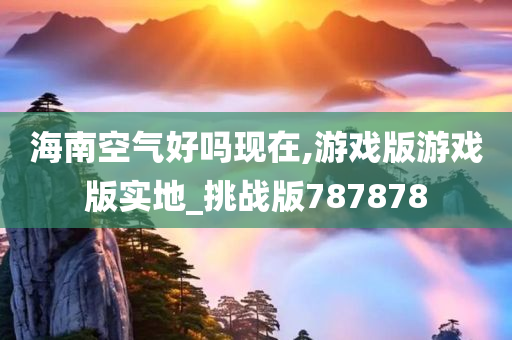 海南空气好吗现在,游戏版游戏版实地_挑战版787878